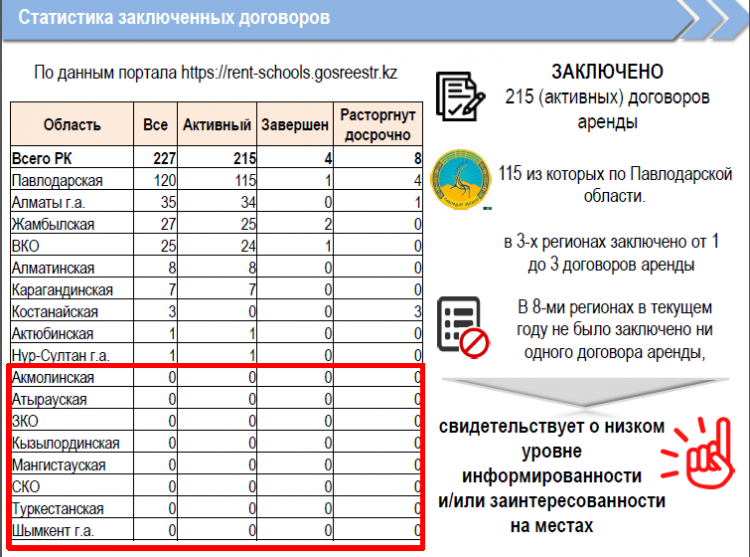 Статистика заключенных договоров

По данным портала https://rent-schools.gosreestr.kz

| Область | Все | Активный | Завершен | Расторгнут досрочно |
|---|---|---|---|---|
| Всего РК | 227 | 215 | 4 | 8 |
| Павлодарская | 120 | 115 | 1 | 4 |
| Алматы г.а. | 35 | 34 | 0 | 1 |
| Жамбылская | 27 | 25 | 2 | 0 |
| ВКО | 25 | 24 | 1 | 0 |
| Алматинская | 8 | 8 | 0 | 0 |
| Карагандинская | 7 | 7 | 0 | 0 |
| Костанайская | 3 | 0 | 0 | 3 |
| Актюбинская | 1 | 1 | 0 | 0 |
| Нур-Султан г.а. | 1 | 1 | 0 | 0 |
| Акмолинская | 0 | 0 | 0 | 0 |
| Атырауская | 0 | 0 | 0 | 0 |
| ЗКО | 0 | 0 | 0 | 0 |
| Кызылординская | 0 | 0 | 0 | 0 |
| Мангистауская | 0 | 0 | 0 | 0 |
| СКО | 0 | 0 | 0 | 0 |
| Туркестанская | 0 | 0 | 0 | 0 |
| Шымкент г.а. | 0 | 0 | 0 | 0 |

ЗАКЛЮЧЕНО
215 (активных) договоров аренды

115 из которых по Павлодарской области.

в 3-х регионах заключено от 1 до 3 договоров аренды

В 8-ми регионах в текущем году не было заключено ни одного договора аренды,

свидетельствует о низком уровне информированности и/или заинтересованности на местах